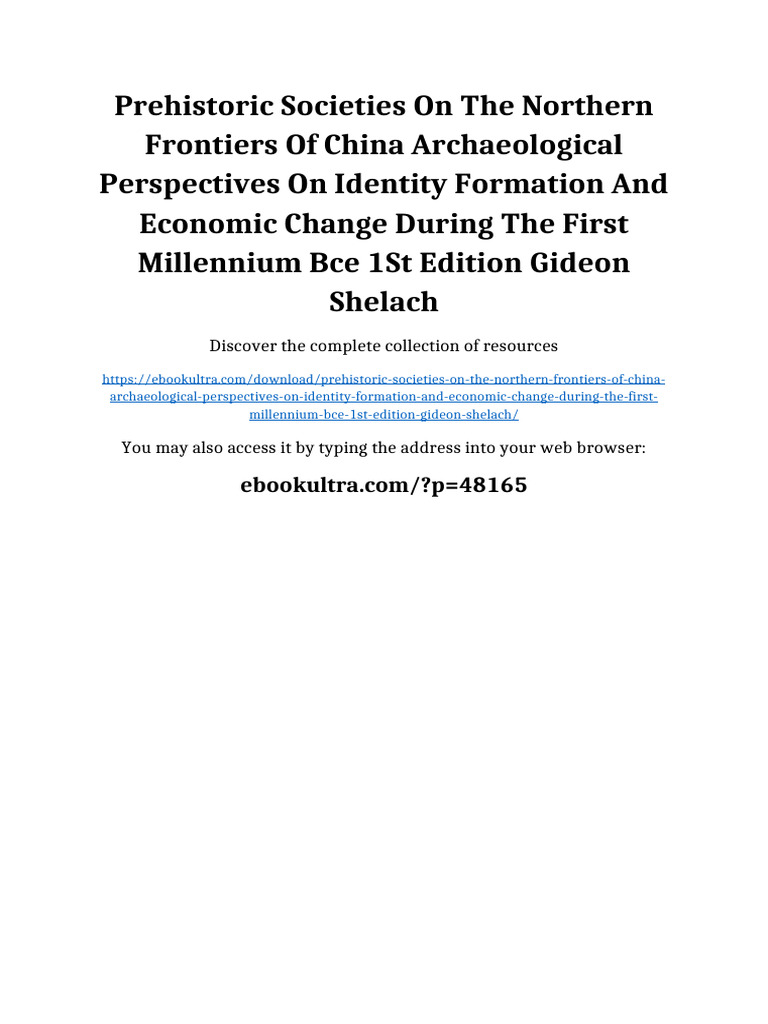 Prehistoric Societies On The Northern Frontiers Of China Archaeological Perspectives On Identity Formation And Economic Change During The First Millennium Bce 1St Edition Gideon Shelach

Discover the complete collection of resources

https://ebookultra.com/download/prehistoric-societies-on-the-northern-frontiers-of-china-archaeological-perspectives-on-identity-formation-and-economic-change-during-the-first-millennium-bce-1st-edition-gideon-shelach/

You may also access it by typing the address into your web browser:

ebookultra.com/?p=48165